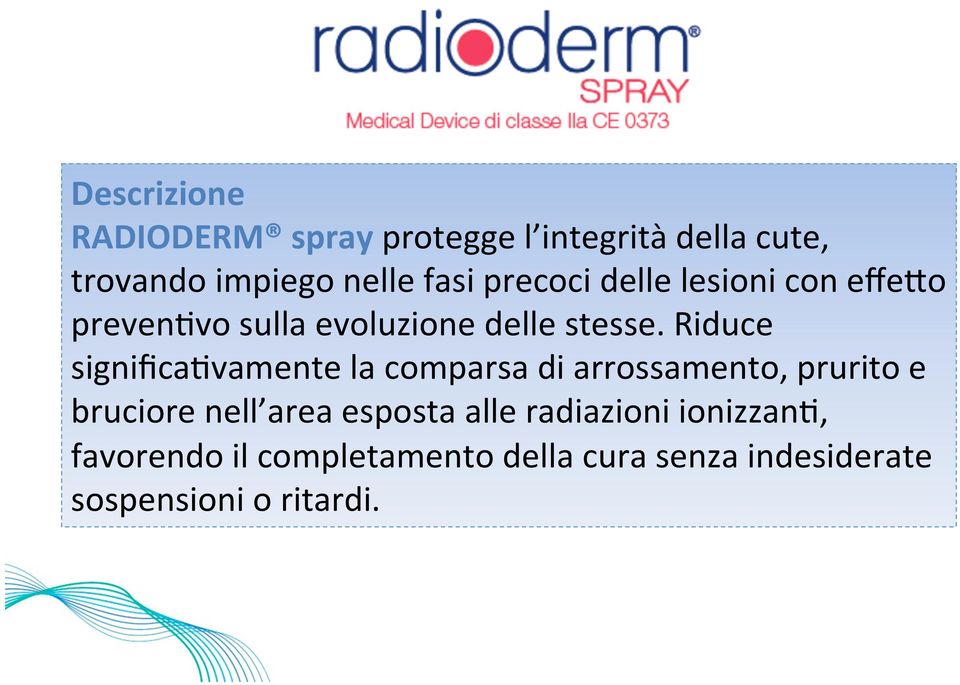 radioderm®
SPRAY
Medical Device di classe IIa CE 0373

Descrizione
RADIODERM® spray protegge l'integrità della cute, trovando impiego nelle fasi precoci delle lesioni con effetto preventivo sulla evoluzione delle stesse. Riduce significativamente la comparsa di arrossamento, prurito e bruciore nell'area esposta alle radiazioni ionizzanti, favorendo il completamento della cura senza indesiderate sospensioni o ritardi.